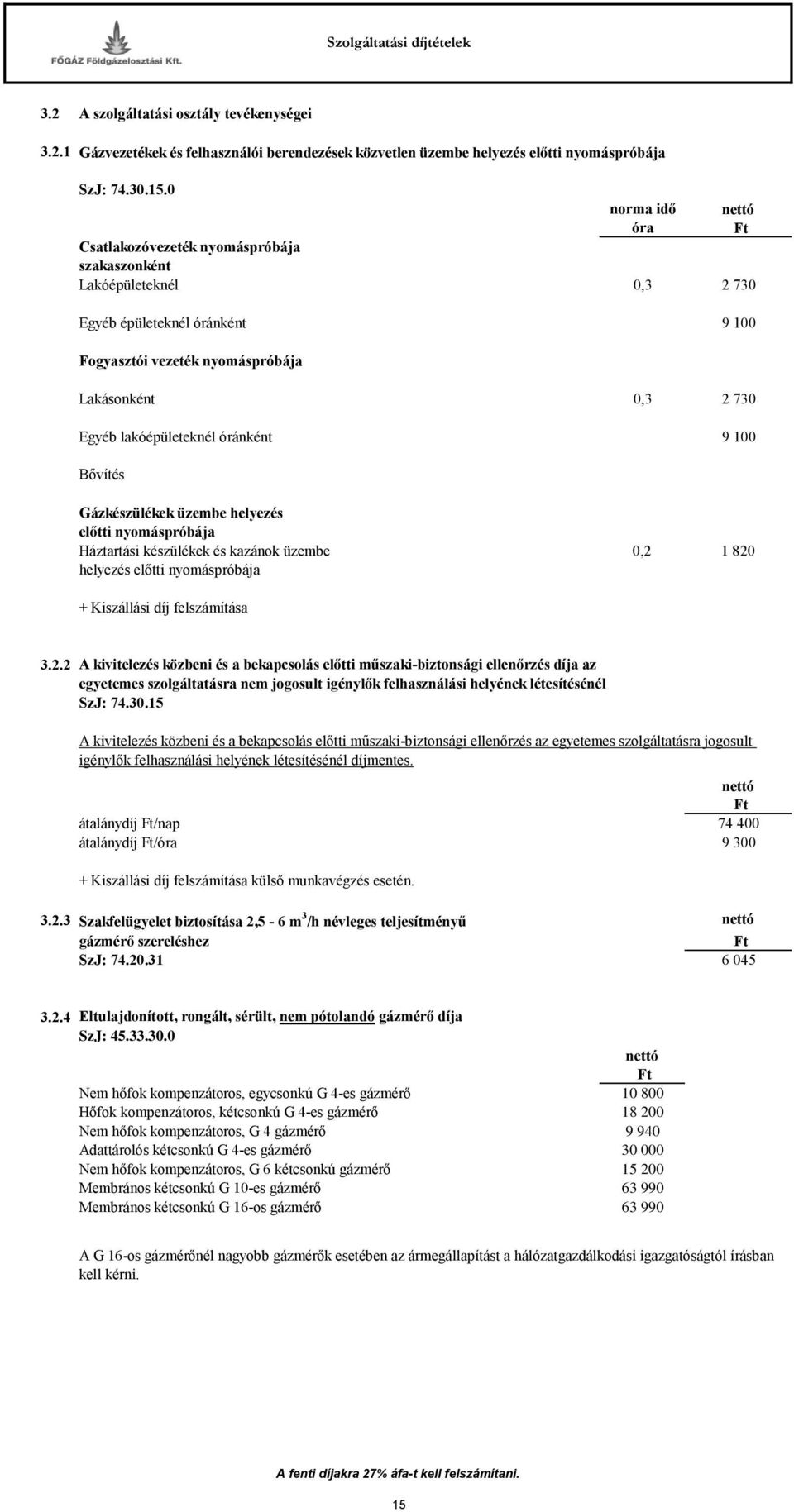 FŐGÁZ Földgázelosztási Kft.

Szolgáltatási díjtételek

3.2 A szolgáltatási osztály tevékenységei

3.2.1 Gázvezetékek és felhasználói berendezések közvetlen üzembe helyezés előtti nyomáspróbája

SzJ: 74.30.15.0

| | norma idő óra | nettó Ft |
|---|---|---|
| Csatlakozóvezeték nyomáspróbája szakaszonként | | |
| Lakóépületeknél | 0,3 | 2 730 |
| Egyéb épületeknél óránként | | 9 100 |
| Fogyasztói vezeték nyomáspróbája | | |
| Lakásonként | 0,3 | 2 730 |
| Egyéb lakóépületeknél óránként | | 9 100 |
| Bővítés | | |
| Gázkészülékek üzembe helyezés előtti nyomáspróbája | | |
| Háztartási készülékek és kazánok üzembe helyezés előtti nyomáspróbája | 0,2 | 1 820 |

+ Kiszállási díj felszámítása

3.2.2 A kivitelezés közbeni és a bekapcsolás előtti műszaki-biztonsági ellenőrzés díja az egyetemes szolgáltatásra nem jogosult igénylők felhasználási helyének létesítésénél SzJ: 74.30.15

A kivitelezés közbeni és a bekapcsolás előtti műszaki-biztonsági ellenőrzés az egyetemes szolgáltatásra jogosult igénylők felhasználási helyének létesítésénél díjmentes.

| | nettó Ft |
|---|---|
| átalánydíj Ft/nap | 74 400 |
| átalánydíj Ft/óra | 9 300 |

+ Kiszállási díj felszámítása külső munkavégzés esetén.

3.2.3 Szakfelügyelet biztosítása 2,5 - 6 $m^3$/h névleges teljesítményű gázmérő szereléshez SzJ: 74.20.31

nettó Ft
6 045

3.2.4 Eltulajdonított, rongált, sérült, nem pótolandó gázmérő díja SzJ: 45.33.30.0

| | nettó Ft |
|---|---|
| Nem hőfok kompenzátoros, egycsonkú G 4-es gázmérő | 10 800 |
| Hőfok kompenzátoros, kétcsonkú G 4-es gázmérő | 18 200 |
| Nem hőfok kompenzátoros, G 4 gázmérő | 9 940 |
| Adattárolós kétcsonkú G 4-es gázmérő | 30 000 |
| Nem hőfok kompenzátoros, G 6 kétcsonkú gázmérő | 15 200 |
| Membrános kétcsonkú G 10-es gázmérő | 63 990 |
| Membrános kétcsonkú G 16-os gázmérő | 63 990 |

A G 16-os gázmérőnél nagyobb gázmérők esetében az ármegállapítást a hálózatgazdálkodási igazgatóságtól írásban kell kérni.

A fenti díjakra 27% áfa-t kell felszámítani.

15